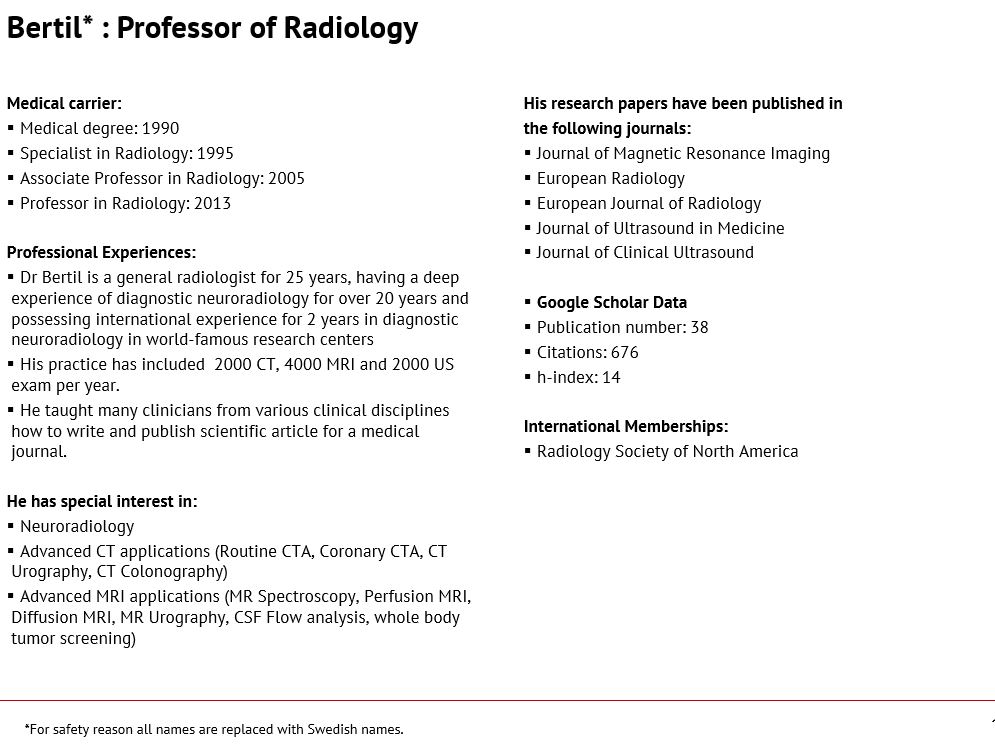 Bertil* : Professor of Radiology

Medical carrier:
▪ Medical degree: 1990
▪ Specialist in Radiology: 1995
▪ Associate Professor in Radiology: 2005
▪ Professor in Radiology: 2013

Professional Experiences:
▪ Dr Bertil is a general radiologist for 25 years, having a deep experience of diagnostic neuroradiology for over 20 years and possessing international experience for 2 years in diagnostic neuroradiology in world-famous research centers
▪ His practice has included 2000 CT, 4000 MRI and 2000 US exam per year.
▪ He taught many clinicians from various clinical disciplines how to write and publish scientific article for a medical journal.

He has special interest in:
▪ Neuroradiology
▪ Advanced CT applications (Routine CTA, Coronary CTA, CT Urography, CT Colonography)
▪ Advanced MRI applications (MR Spectroscopy, Perfusion MRI, Diffusion MRI, MR Urography, CSF Flow analysis, whole body tumor screening)

His research papers have been published in the following journals:
▪ Journal of Magnetic Resonance Imaging
▪ European Radiology
▪ European Journal of Radiology
▪ Journal of Ultrasound in Medicine
▪ Journal of Clinical Ultrasound

▪ Google Scholar Data
▪ Publication number: 38
▪ Citations: 676
▪ h-index: 14

International Memberships:
▪ Radiology Society of North America

*For safety reason all names are replaced with Swedish names.